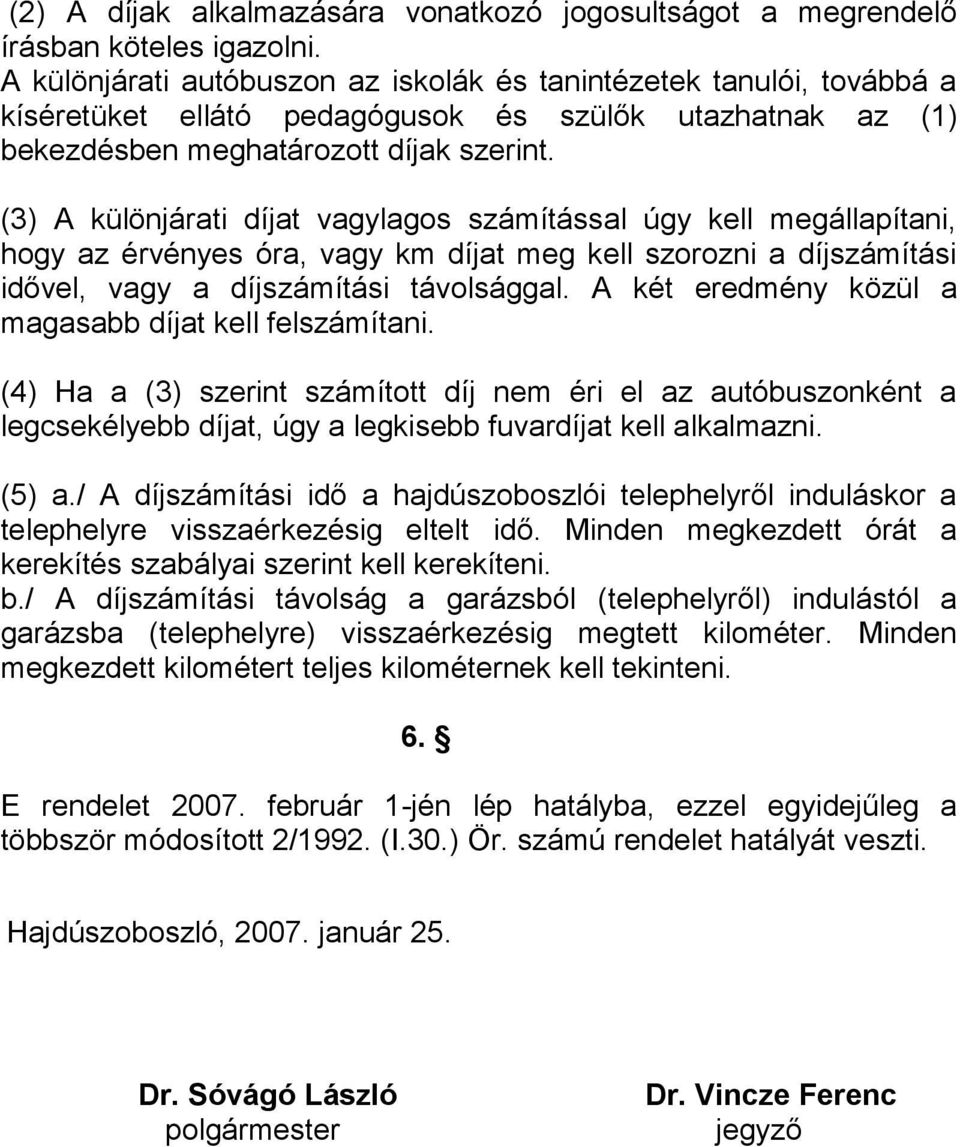 (2) A díjak alkalmazására vonatkozó jogosultságot a megrendelő írásban köteles igazolni.
A különjárati autóbuszon az iskolák és tanintézetek tanulói, továbbá a kíséretüket ellátó pedagógusok és szülők utazhatnak az (1) bekezdésben meghatározott díjak szerint.

(3) A különjárati díjat vagylagos számítással úgy kell megállapítani, hogy az érvényes óra, vagy km díjat meg kell szorozni a díjszámítási idővel, vagy a díjszámítási távolsággal. A két eredmény közül a magasabb díjat kell felszámítani.

(4) Ha a (3) szerint számított díj nem éri el az autóbuszonként a legcsekélyebb díjat, úgy a legkisebb fuvardíjat kell alkalmazni.

(5) a./ A díjszámítási idő a hajdúszoboszlói telephelyről induláskor a telephelyre visszaérkezésig eltelt idő. Minden megkezdett órát a kerekítés szabályai szerint kell kerekíteni.
b./ A díjszámítási távolság a garázsból (telephelyről) indulástól a garázsba (telephelyre) visszaérkezésig megtett kilométer. Minden megkezdett kilométert teljes kilométernek kell tekinteni.

6. §

E rendelet 2007. február 1-jén lép hatályba, ezzel egyidejűleg a többször módosított 2/1992. (I.30.) Ör. számú rendelet hatályát veszti.

Hajdúszoboszló, 2007. január 25.

Dr. Sóvágó László
polgármester

Dr. Vincze Ferenc
jegyző